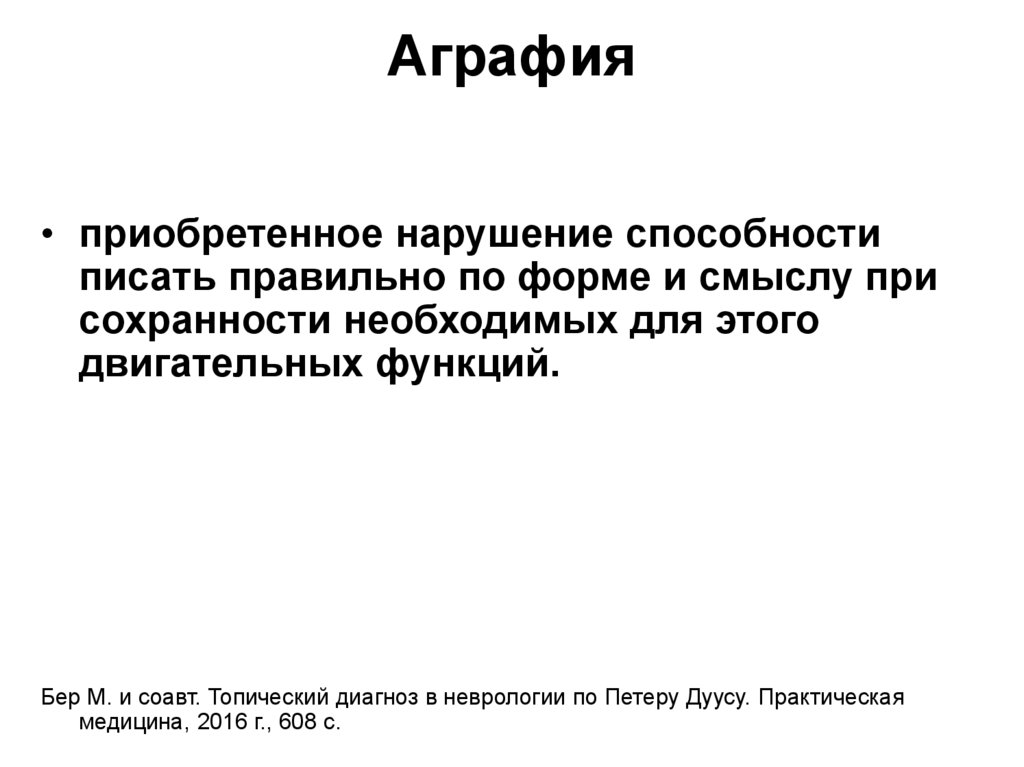 Аграфия

• приобретенное нарушение способности писать правильно по форме и смыслу при сохранности необходимых для этого двигательных функций.

Бер М. и соавт. Топический диагноз в неврологии по Петеру Дуусу. Практическая медицина, 2016 г., 608 с.